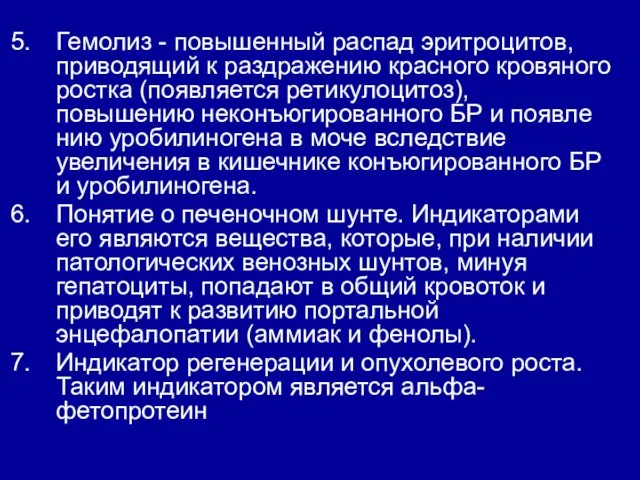 5. Гемолиз - повышенный распад эритроцитов, приводящий к раздражению красного кровяного ростка (появляется ретикулоцитоз), повышению неконъюгированного БР и появле нию уробилиногена в моче вследствие увеличения в кишечнике конъюгированного БР и уробилиногена.

6. Понятие о печеночном шунте. Индикаторами его являются вещества, которые, при наличии патологических венозных шунтов, минуя гепатоциты, попадают в общий кровоток и приводят к развитию портальной энцефалопатии (аммиак и фенолы).

7. Индикатор регенерации и опухолевого роста. Таким индикатором является альфа-фетопротеин